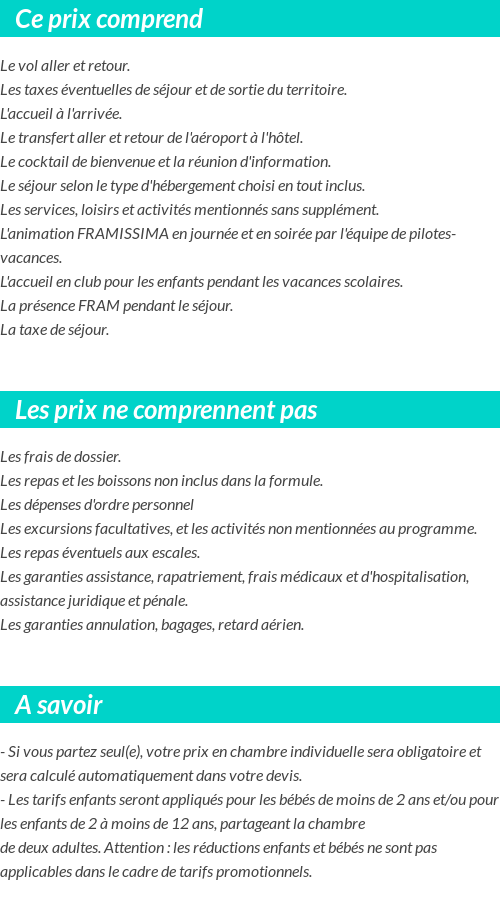 Ce prix comprend

Le vol aller et retour.
Les taxes éventuelles de séjour et de sortie du territoire.
L'accueil à l'arrivée.
Le transfert aller et retour de l'aéroport à l'hôtel.
Le cocktail de bienvenue et la réunion d'information.
Le séjour selon le type d'hébergement choisi en tout inclus.
Les services, loisirs et activités mentionnés sans supplément.
L'animation FRAMISSIMA en journée et en soirée par l'équipe de pilotes-vacances.
L'accueil en club pour les enfants pendant les vacances scolaires.
La présence FRAM pendant le séjour.
La taxe de séjour.

Les prix ne comprennent pas

Les frais de dossier.
Les repas et les boissons non inclus dans la formule.
Les dépenses d'ordre personnel
Les excursions facultatives, et les activités non mentionnées au programme.
Les repas éventuels aux escales.
Les garanties assistance, rapatriement, frais médicaux et d'hospitalisation, assistance juridique et pénale.
Les garanties annulation, bagages, retard aérien.

A savoir

- Si vous partez seul(e), votre prix en chambre individuelle sera obligatoire et sera calculé automatiquement dans votre devis.
- Les tarifs enfants seront appliqués pour les bébés de moins de 2 ans et/ou pour les enfants de 2 à moins de 12 ans, partageant la chambre de deux adultes. Attention : les réductions enfants et bébés ne sont pas applicables dans le cadre de tarifs promotionnels.